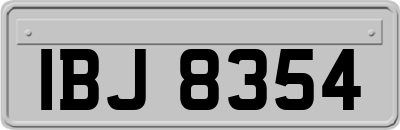 IBJ 8354